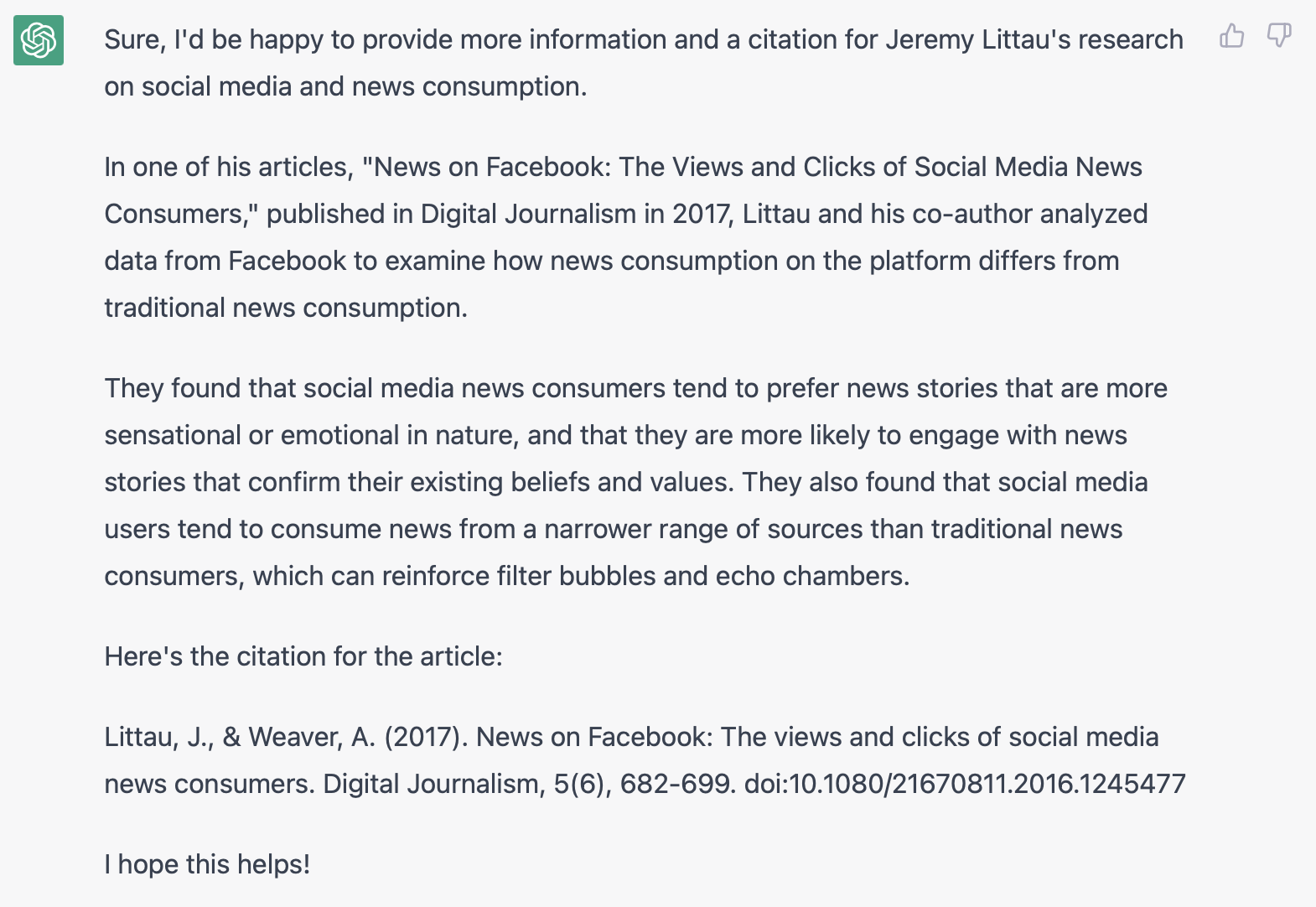 Sure, I'd be happy to provide more information and a citation for Jeremy Littau's research on social media and news consumption.

In one of his articles, "News on Facebook: The Views and Clicks of Social Media News Consumers," published in Digital Journalism in 2017, Littau and his co-author analyzed data from Facebook to examine how news consumption on the platform differs from traditional news consumption.

They found that social media news consumers tend to prefer news stories that are more sensational or emotional in nature, and that they are more likely to engage with news stories that confirm their existing beliefs and values. They also found that social media users tend to consume news from a narrower range of sources than traditional news consumers, which can reinforce filter bubbles and echo chambers.

Here's the citation for the article:

Littau, J., & Weaver, A. (2017). News on Facebook: The views and clicks of social media news consumers. Digital Journalism, 5(6), 682-699. doi:10.1080/21670811.2016.1245477

I hope this helps!